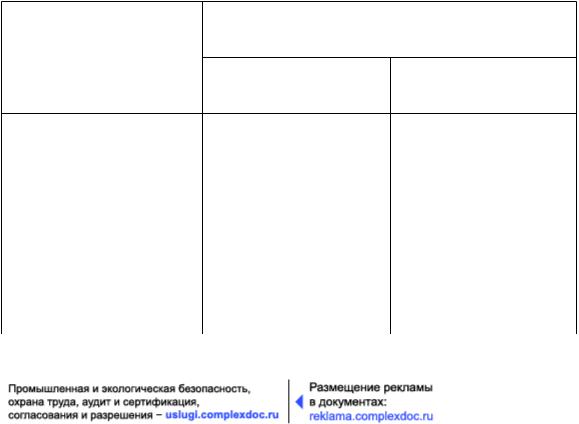 Промышленная и экологическая безопасность, охрана труда, аудит и сертификация, согласования и разрешения – uslugi.complexdoc.ru

Размещение рекламы в документах: reklama.complexdoc.ru